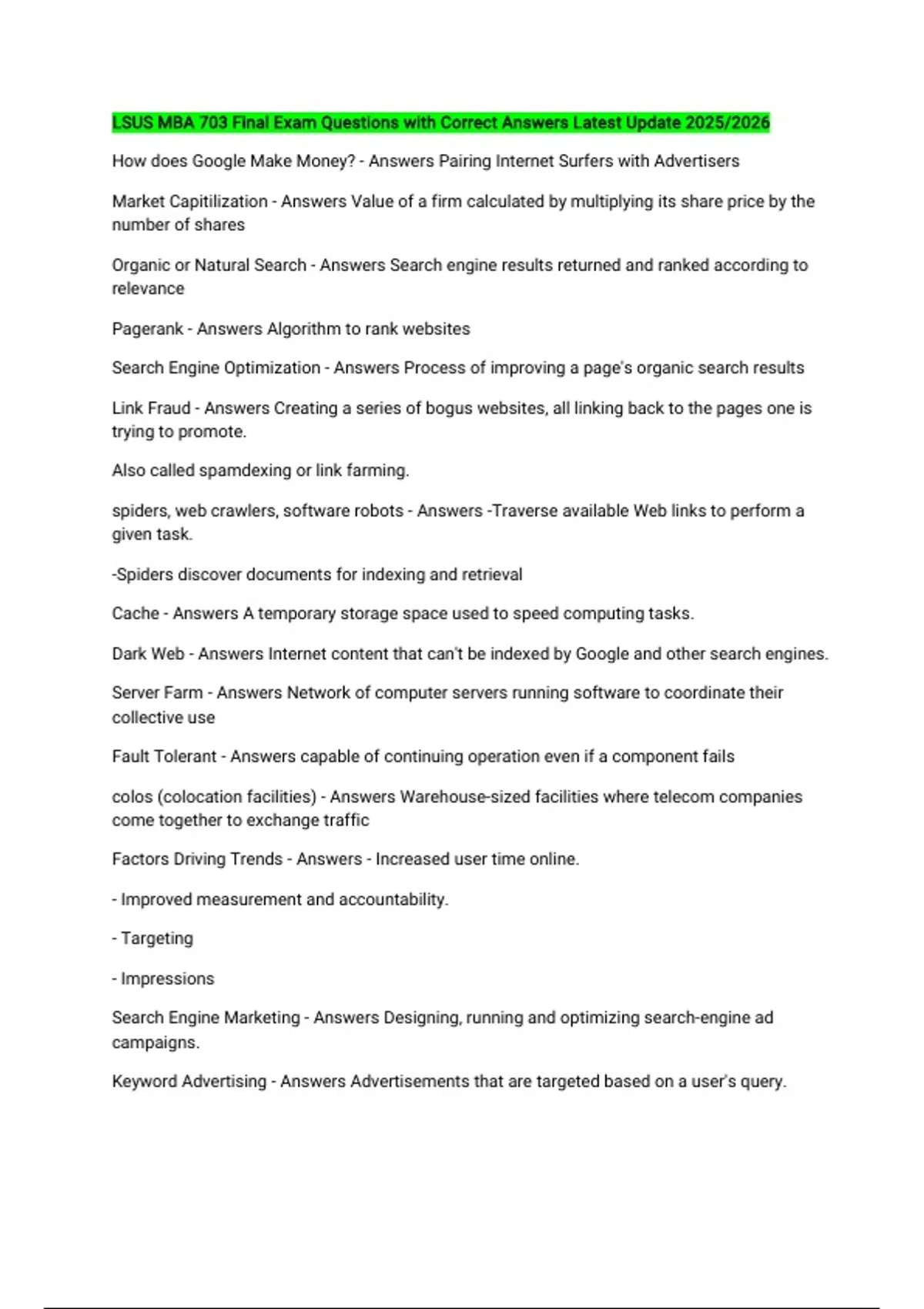 LSUS MBA 703 Final Exam Questions with Correct Answers Latest Update 2025/2026

How does Google Make Money? - Answers Pairing Internet Surfers with Advertisers

Market Capitilization - Answers Value of a firm calculated by multiplying its share price by the number of shares

Organic or Natural Search - Answers Search engine results returned and ranked according to relevance

Pagerank - Answers Algorithm to rank websites

Search Engine Optimization - Answers Process of improving a page's organic search results

Link Fraud - Answers Creating a series of bogus websites, all linking back to the pages one is trying to promote.

Also called spamdexing or link farming.

spiders, web crawlers, software robots - Answers -Traverse available Web links to perform a given task.

-Spiders discover documents for indexing and retrieval

Cache - Answers A temporary storage space used to speed computing tasks.

Dark Web - Answers Internet content that can't be indexed by Google and other search engines.

Server Farm - Answers Network of computer servers running software to coordinate their collective use

Fault Tolerant - Answers capable of continuing operation even if a component fails

colos (colocation facilities) - Answers Warehouse-sized facilities where telecom companies come together to exchange traffic

Factors Driving Trends - Answers - Increased user time online.

- Improved measurement and accountability.

- Targeting

- Impressions

Search Engine Marketing - Answers Designing, running and optimizing search-engine ad campaigns.

Keyword Advertising - Answers Advertisements that are targeted based on a user's query.